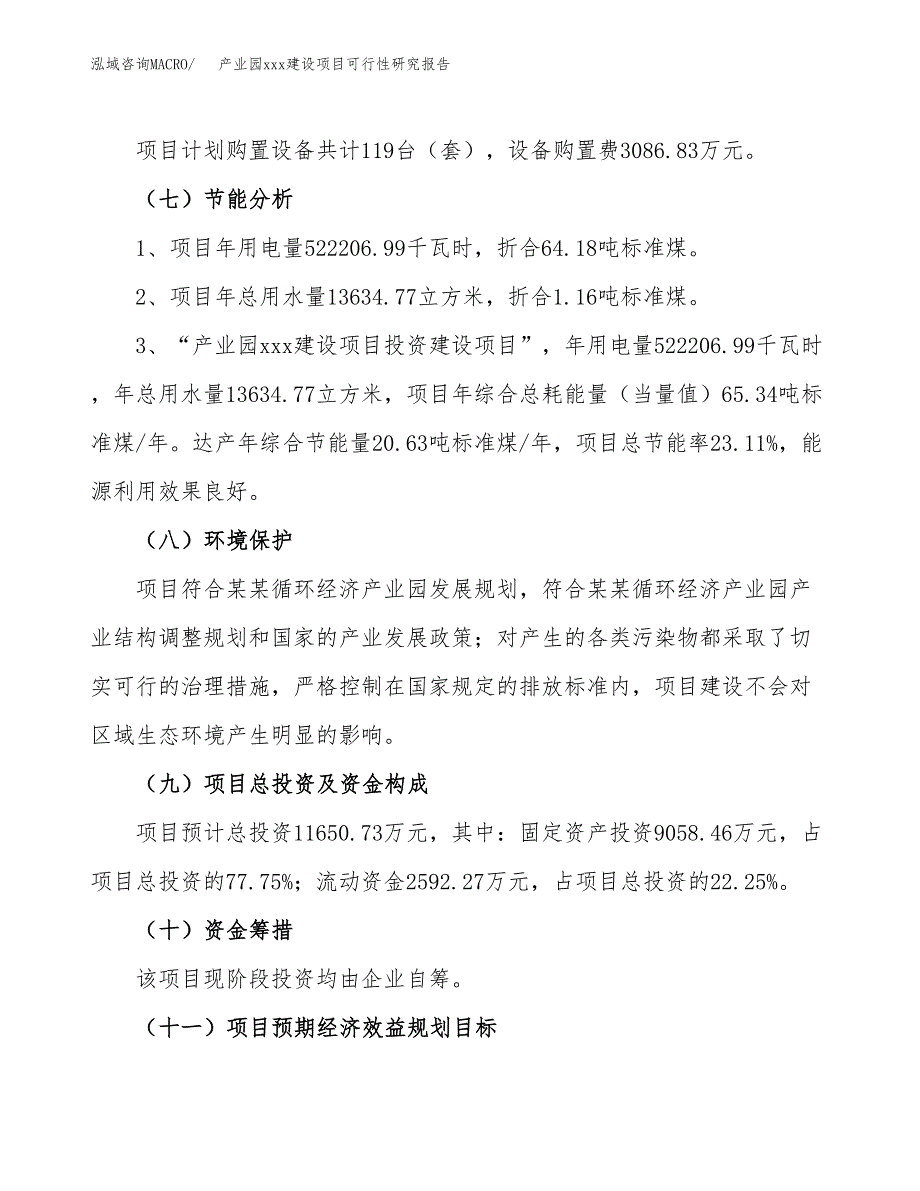 泓域咨询MACRO/　　产业园xxx建设项目可行性研究报告

项目计划购置设备共计119台（套），设备购置费3086.83万元。

（七）节能分析

1、项目年用电量522206.99千瓦时，折合64.18吨标准煤。

2、项目年总用水量13634.77立方米，折合1.16吨标准煤。

3、“产业园xxx建设项目投资建设项目”，年用电量522206.99千瓦时，年总用水量13634.77立方米，项目年综合总耗能量（当量值）65.34吨标准煤/年。达产年综合节能量20.63吨标准煤/年，项目总节能率23.11%，能源利用效果良好。

（八）环境保护

项目符合某某循环经济产业园发展规划，符合某某循环经济产业园产业结构调整规划和国家的产业发展政策；对产生的各类污染物都采取了切实可行的治理措施，严格控制在国家规定的排放标准内，项目建设不会对区域生态环境产生明显的影响。

（九）项目总投资及资金构成

项目预计总投资11650.73万元，其中：固定资产投资9058.46万元，占项目总投资的77.75%；流动资金2592.27万元，占项目总投资的22.25%。

（十）资金筹措

该项目现阶段投资均由企业自筹。

（十一）项目预期经济效益规划目标